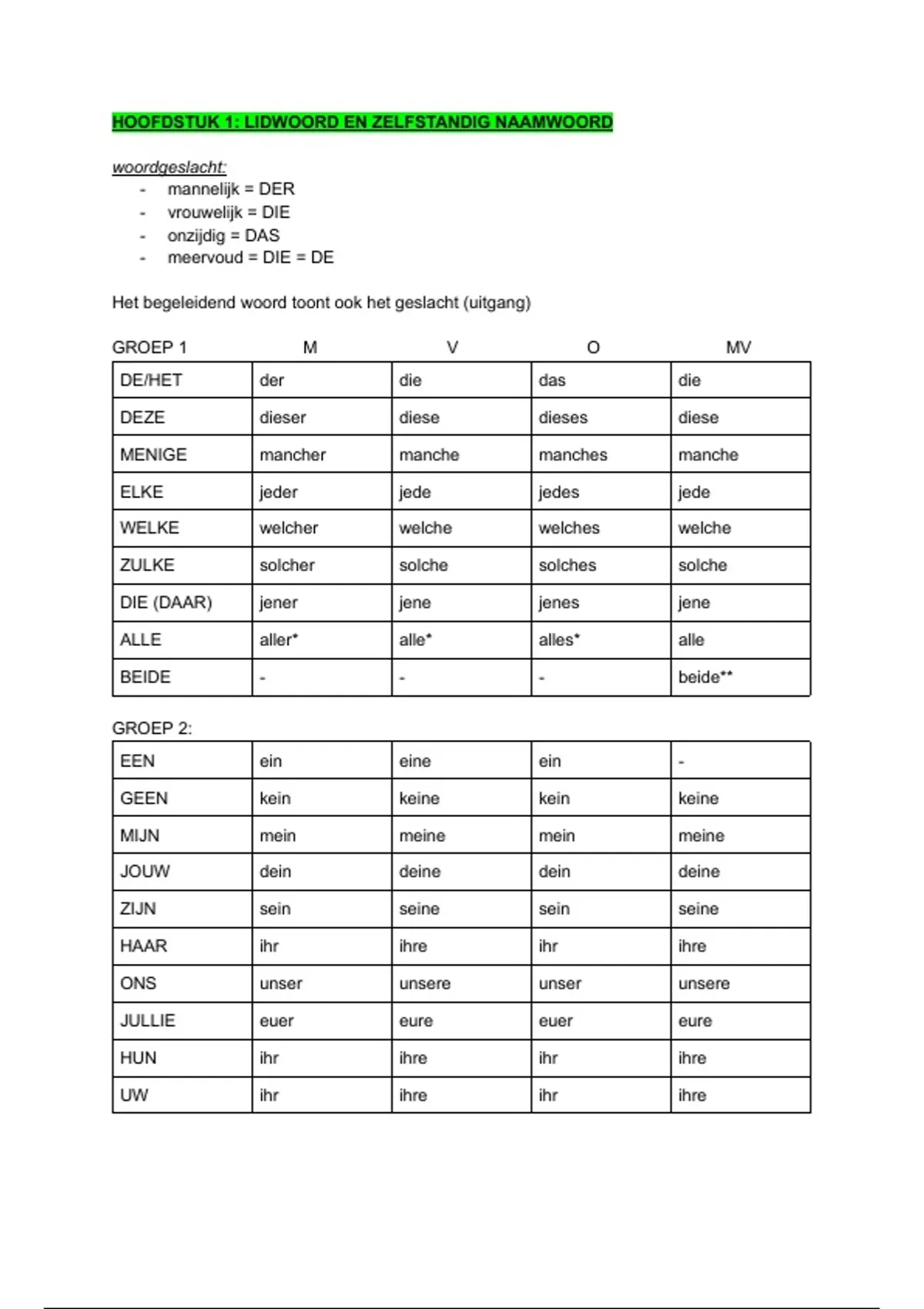 HOOFDSTUK 1: LIDWOORD EN ZELFSTANDIG NAAMWOORD

woordgeslacht:
- mannelijk = DER
- vrouwelijk = DIE
- onzijdig = DAS
- meervoud = DIE = DE

Het begeleidend woord toont ook het geslacht (uitgang)

| GROEP 1 | M | V | O | MV |
|---|---|---|---|---|
| DE/HET | der | die | das | die |
| DEZE | dieser | diese | dieses | diese |
| MENIGE | mancher | manche | manches | manche |
| ELKE | jeder | jede | jedes | jede |
| WELKE | welcher | welche | welches | welche |
| ZULKE | solcher | solche | solches | solche |
| DIE (DAAR) | jener | jene | jenes | jene |
| ALLE | aller* | alle* | alles* | alle |
| BEIDE | - | - | - | beide** |

GROEP 2:

| EEN | ein | eine | ein | - |
|---|---|---|---|---|
| GEEN | kein | keine | kein | keine |
| MIJN | mein | meine | mein | meine |
| JOUW | dein | deine | dein | deine |
| ZIJN | sein | seine | sein | seine |
| HAAR | ihr | ihre | ihr | ihre |
| ONS | unser | unsere | unser | unsere |
| JULLIE | euer | eure | euer | eure |
| HUN | ihr | ihre | ihr | ihre |
| UW | ihr | ihre | ihr | ihre |